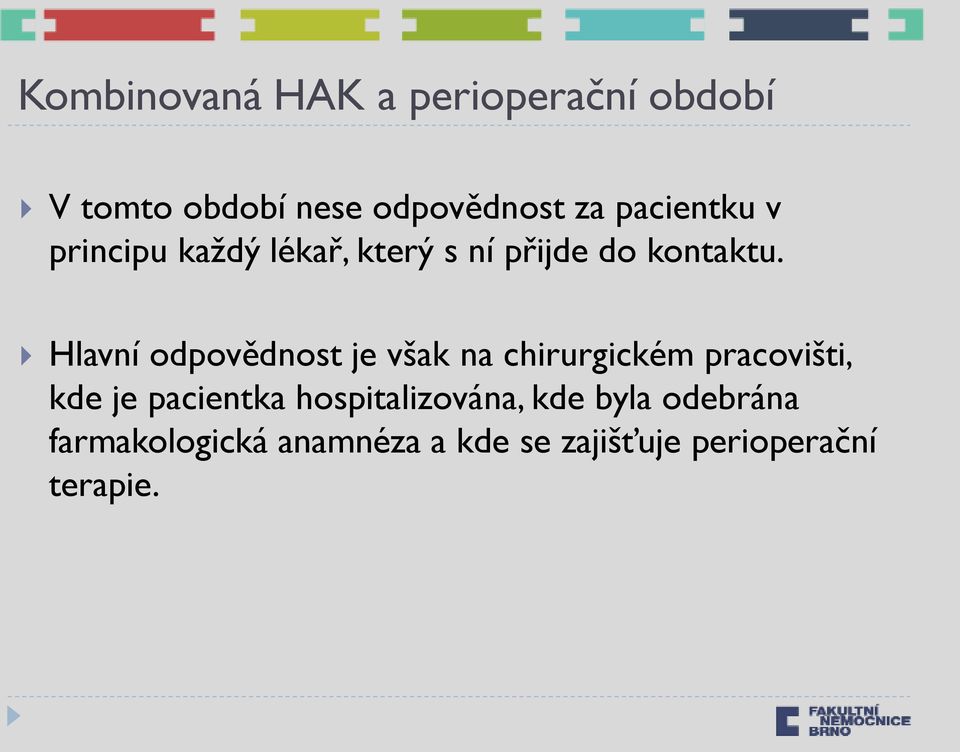 Kombinovaná HAK a perioperační období

V tomto období nese odpovědnost za pacientku v principu každý lékař, který s ní přijde do kontaktu.

Hlavní odpovědnost je však na chirurgickém pracovišti, kde je pacientka hospitalizována, kde byla odebrána farmakologická anamnéza a kde se zajišťuje perioperační terapie.

FAKULTNÍ NEMOCNICE BRNO